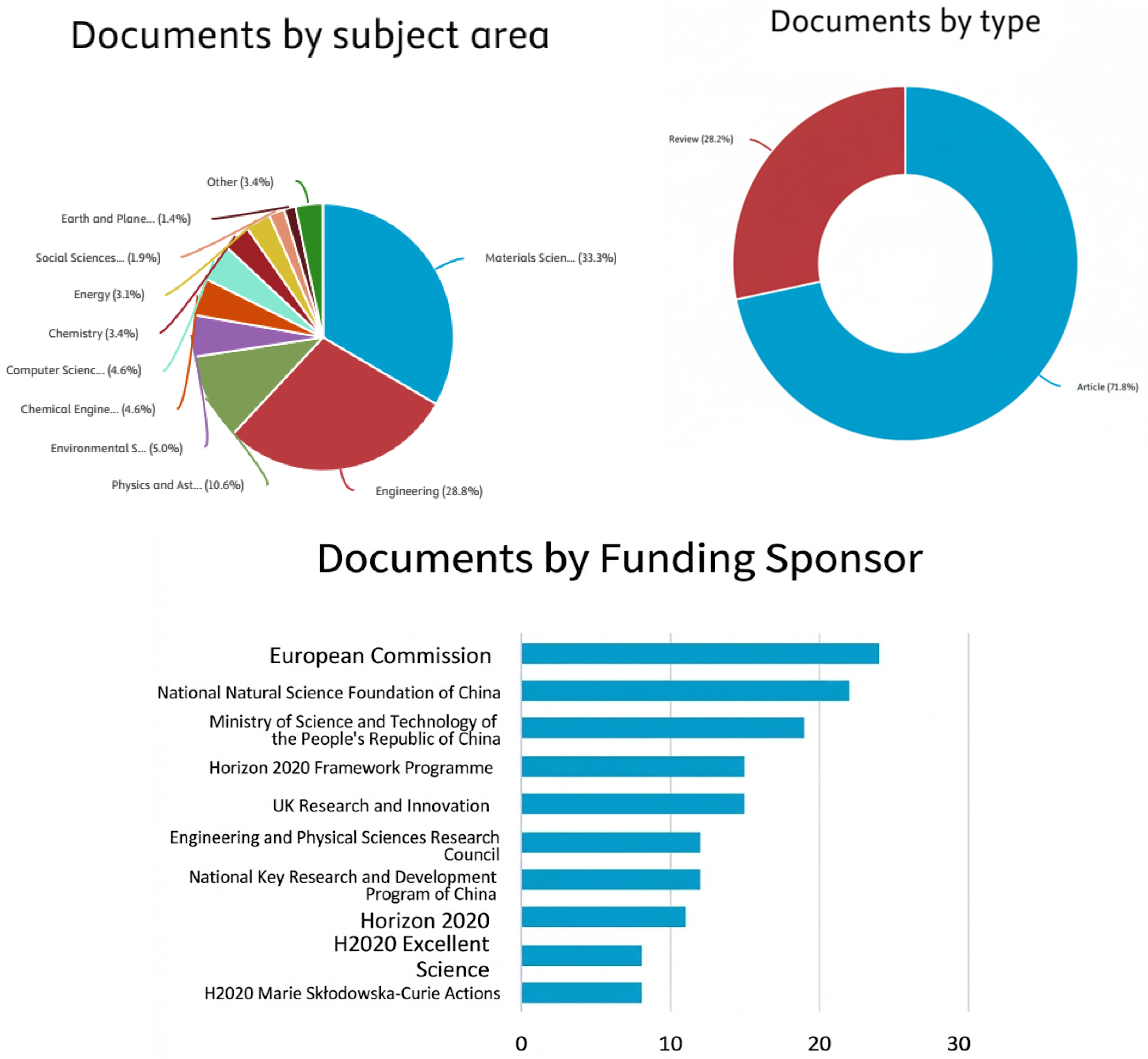 Documents by subject area

Other (3.4%)
Earth and Plane... (1.4%)
Social Sciences... (1.9%)
Energy (3.1%)
Chemistry (3.4%)
Computer Scienc... (4.6%)
Chemical Engine... (4.6%)
Environmental S... (5.0%)
Physics and Ast... (10.6%)
Engineering (28.8%)
Materials Scien... (33.3%)

Documents by type

Review (28.2%)
Article (71.8%)

Documents by Funding Sponsor

European Commission
National Natural Science Foundation of China
Ministry of Science and Technology of the People's Republic of China
Horizon 2020 Framework Programme
UK Research and Innovation
Engineering and Physical Sciences Research Council
National Key Research and Development Program of China
Horizon 2020
H2020 Excellent Science
H2020 Marie Skłodowska-Curie Actions

0
10
20
30